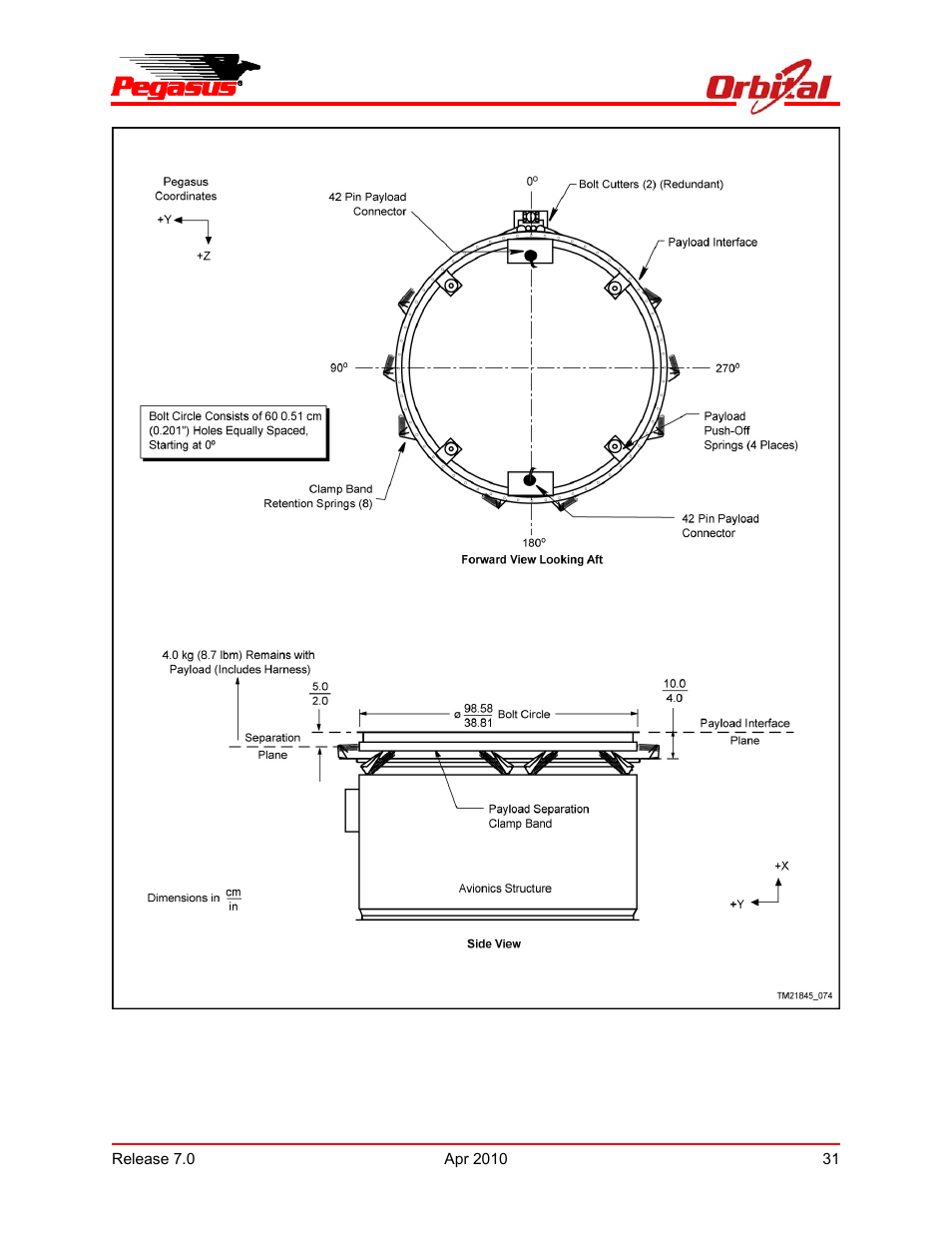 Pegasus

Orbital

Pegasus Coordinates

+Y

+Z

42 Pin Payload Connector

$0^o$

Bolt Cutters (2) (Redundant)

Payload Interface

$90^o$

$270^o$

Bolt Circle Consists of 60 0.51 cm (0.201") Holes Equally Spaced, Starting at 0º

Payload Push-Off Springs (4 Places)

Clamp Band Retention Springs (8)

42 Pin Payload Connector

$180^o$

Forward View Looking Aft

4.0 kg (8.7 lbm) Remains with Payload (Includes Harness)

$\frac{5.0}{2.0}$

ø $\frac{98.58}{38.81}$ Bolt Circle

$\frac{10.0}{4.0}$

Payload Interface Plane

Separation Plane

Payload Separation Clamp Band

Avionics Structure

+X

+Y

Dimensions in $\frac{cm}{in}$

Side View

TM21845_074

Release 7.0

Apr 2010

31